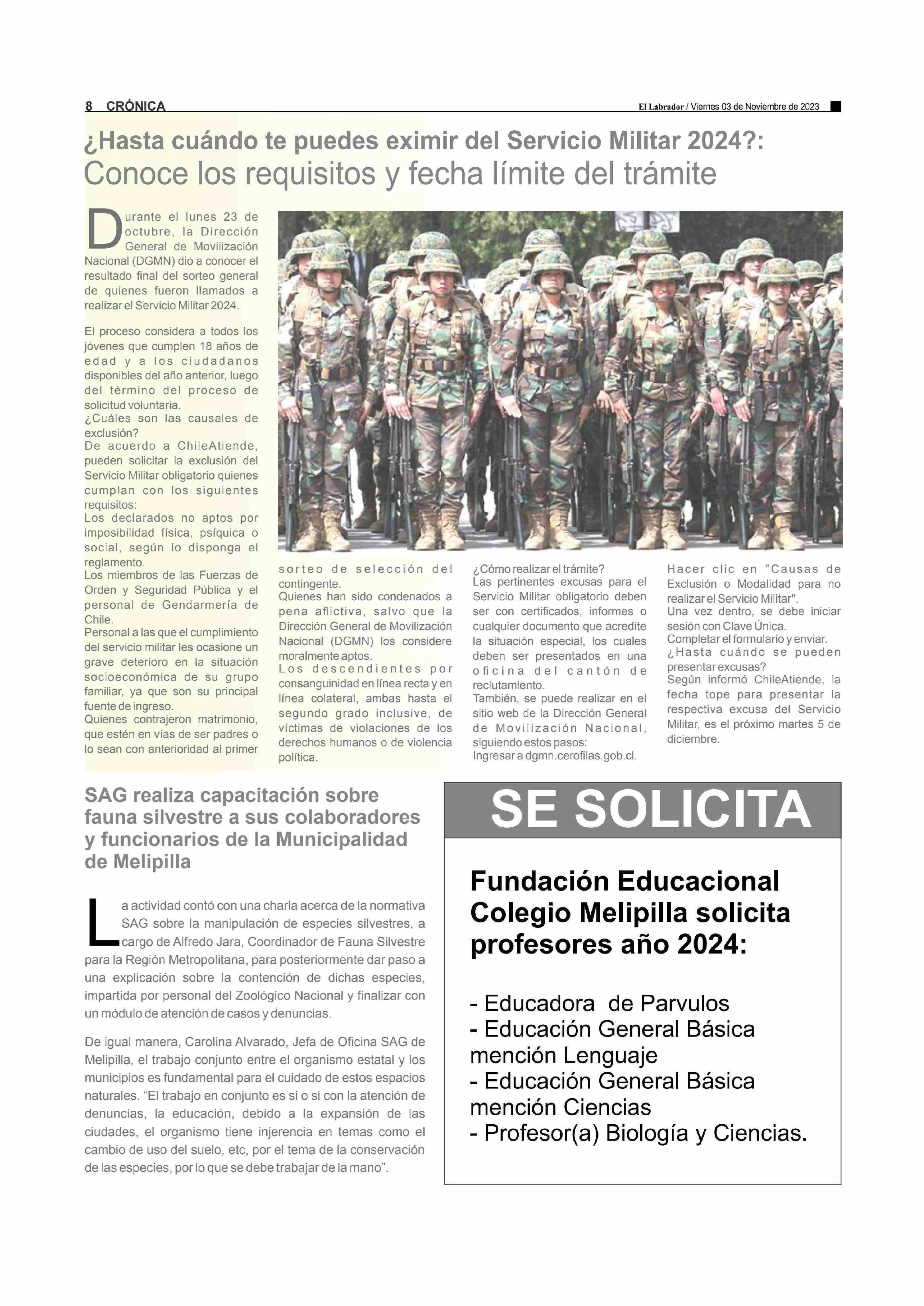 8 CRÓNICA

El Labrador / Viernes 03 de Noviembre de 2023

¿Hasta cuándo te puedes eximir del Servicio Militar 2024?: Conoce los requisitos y fecha límite del trámite

Durante el lunes 23 de octubre, la Dirección General de Movilización Nacional (DGMN) dio a conocer el resultado final del sorteo general de quienes fueron llamados a realizar el Servicio Militar 2024.

El proceso considera a todos los jóvenes que cumplen 18 años de edad y a los ciudadanos disponibles del año anterior, luego del término del proceso de solicitud voluntaria.
¿Cuáles son las causales de exclusión?
De acuerdo a ChileAtiende, pueden solicitar la exclusión del Servicio Militar obligatorio quienes cumplan con los siguientes requisitos:
Los declarados no aptos por imposibilidad física, psíquica o social, según lo disponga el reglamento.
Los miembros de las Fuerzas de Orden y Seguridad Pública y el personal de Gendarmería de Chile.
Personal a las que el cumplimiento del servicio militar les ocasione un grave deterioro en la situación socioeconómica de su grupo familiar, ya que son su principal fuente de ingreso.
Quienes contrajeron matrimonio, que estén en vías de ser padres o lo sean con anterioridad al primer sorteo de selección del contingente.
Quienes han sido condenados a pena aflictiva, salvo que la Dirección General de Movilización Nacional (DGMN) los considere moralmente aptos.
Los descendientes por consanguinidad en línea recta y en línea colateral, ambas hasta el segundo grado inclusive, de víctimas de violaciones de los derechos humanos o de violencia política.
¿Cómo realizar el trámite?
Las pertinentes excusas para el Servicio Militar obligatorio deben ser con certificados, informes o cualquier documento que acredite la situación especial, los cuales deben ser presentados en una oficina del cantón de reclutamiento.
También, se puede realizar en el sitio web de la Dirección General de Movilización Nacional, siguiendo estos pasos:
Ingresar a dgmn.cerofilas.gob.cl.
Hacer clic en "Causas de Exclusión o Modalidad para no realizar el Servicio Militar".
Una vez dentro, se debe iniciar sesión con Clave Única.
Completar el formulario y enviar.
¿Hasta cuándo se pueden presentar excusas?
Según informó ChileAtiende, la fecha tope para presentar la respectiva excusa del Servicio Militar, es el próximo martes 5 de diciembre.

SAG realiza capacitación sobre fauna silvestre a sus colaboradores y funcionarios de la Municipalidad de Melipilla

La actividad contó con una charla acerca de la normativa SAG sobre la manipulación de especies silvestres, a cargo de Alfredo Jara, Coordinador de Fauna Silvestre para la Región Metropolitana, para posteriormente dar paso a una explicación sobre la contención de dichas especies, impartida por personal del Zoológico Nacional y finalizar con un módulo de atención de casos y denuncias.

De igual manera, Carolina Alvarado, Jefa de Oficina SAG de Melipilla, el trabajo conjunto entre el organismo estatal y los municipios es fundamental para el cuidado de estos espacios naturales. “El trabajo en conjunto es si o si con la atención de denuncias, la educación, debido a la expansión de las ciudades, el organismo tiene injerencia en temas como el cambio de uso del suelo, etc, por el tema de la conservación de las especies, por lo que se debe trabajar de la mano”.

SE SOLICITA

Fundación Educacional Colegio Melipilla solicita profesores año 2024:

- Educadora de Parvulos
- Educación General Básica mención Lenguaje
- Educación General Básica mención Ciencias
- Profesor(a) Biología y Ciencias.